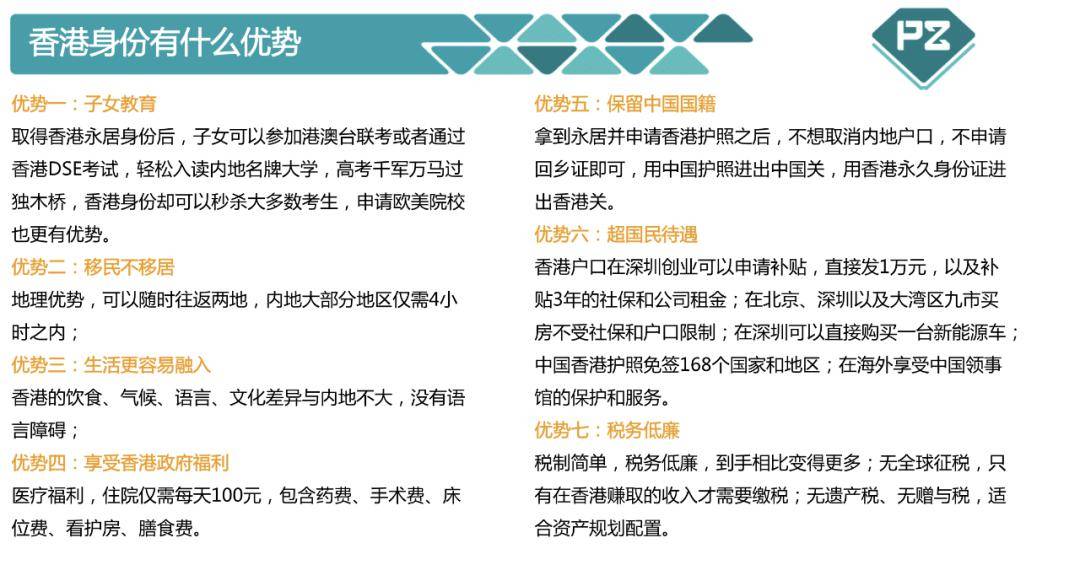 香港身份有什么优势

PZ

优势一：子女教育
取得香港永居身份后，子女可以参加港澳台联考或者通过香港DSE考试，轻松入读内地名牌大学，高考千军万马过独木桥，香港身份却可以秒杀大多数考生，申请欧美院校也更有优势。
优势二：移民不移居
地理优势，可以随时往返两地，内地大部分地区仅需4小时之内；
优势三：生活更容易融入
香港的饮食、气候、语言、文化差异与内地不大，没有语言障碍；
优势四：享受香港政府福利
医疗福利，住院仅需每天100元，包含药费、手术费、床位费、看护房、膳食费。

优势五：保留中国国籍
拿到永居并申请香港护照之后，不想取消内地户口，不申请回乡证即可，用中国护照进出中国关，用香港永久身份证进出香港关。
优势六：超国民待遇
香港户口在深圳创业可以申请补贴，直接发1万元，以及补贴3年的社保和公司租金；在北京、深圳以及大湾区九市买房不受社保和户口限制；在深圳可以直接购买一台新能源车；中国香港护照免签168个国家和地区；在海外享受中国领事馆的保护和服务。
优势七：税务低廉
税制简单，税务低廉，到手相比变得更多；无全球征税，只有在香港赚取的收入才需要缴税；无遗产税、无赠与税，适合资产规划配置。